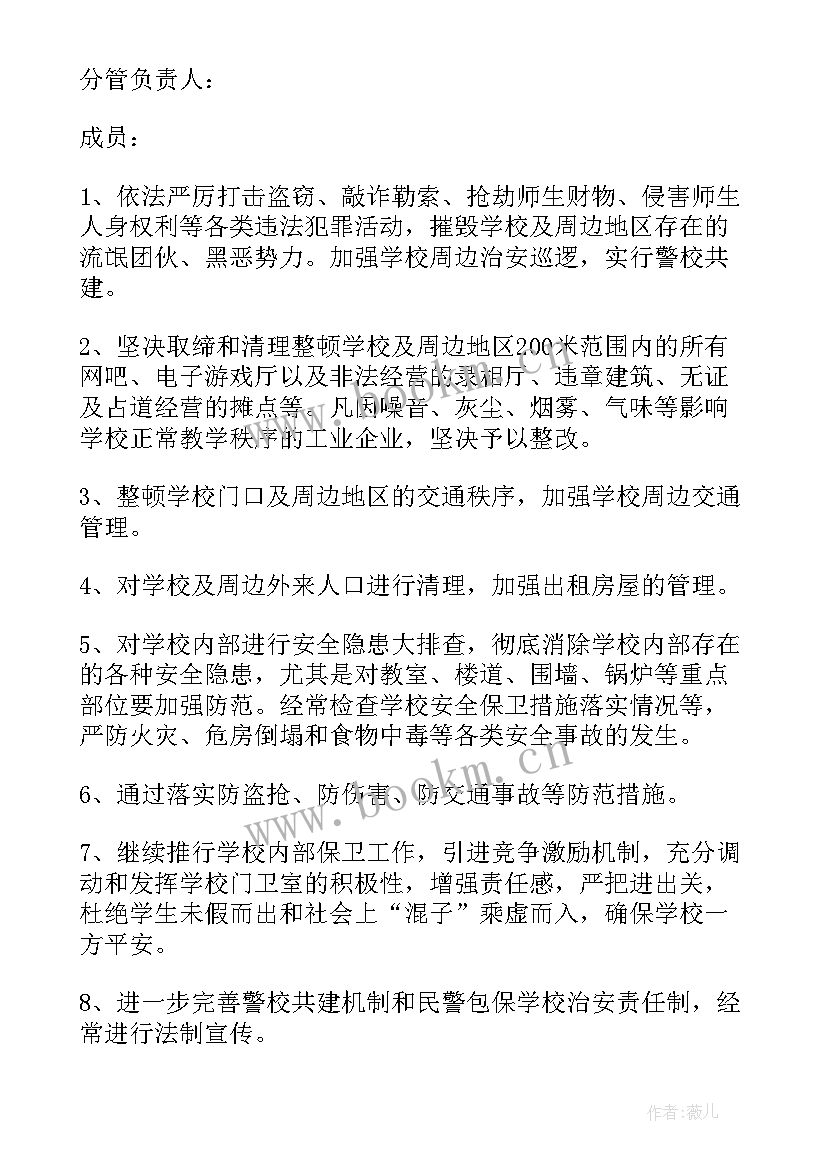 分管负责人：

成员：

1、依法严厉打击盗窃、敲诈勒索、抢劫师生财物、侵害师生人身权利等各类违法犯罪活动，摧毁学校及周边地区存在的流氓团伙、黑恶势力。加强学校周边治安巡逻，实行警校共建。

2、坚决取缔和清理整顿学校及周边地区200米范围内的所有网吧、电子游戏厅以及非法经营的录相厅、违章建筑、无证及占道经营的摊点等。凡因噪音、灰尘、烟雾、气味等影响学校正常教学秩序的工业企业，坚决予以整改。

3、整顿学校门口及周边地区的交通秩序，加强学校周边交通管理。

4、对学校及周边外来人口进行清理，加强出租房屋的管理。

5、对学校内部进行安全隐患大排查，彻底消除学校内部存在的各种安全隐患，尤其是对教室、楼道、围墙、锅炉等重点部位要加强防范。经常检查学校安全保卫措施落实情况等，严防火灾、危房倒塌和食物中毒等各类安全事故的发生。

6、通过落实防盗抢、防伤害、防交通事故等防范措施。

7、继续推行学校内部保卫工作，引进竞争激励机制，充分调动和发挥学校门卫室的积极性，增强责任感，严把进出关，杜绝学生未假而出和社会上“混子”乘虚而入，确保学校一方平安。

8、进一步完善警校共建机制和民警包保学校治安责任制，经常进行法制宣传。

www.bookm.cn

作者:薇儿